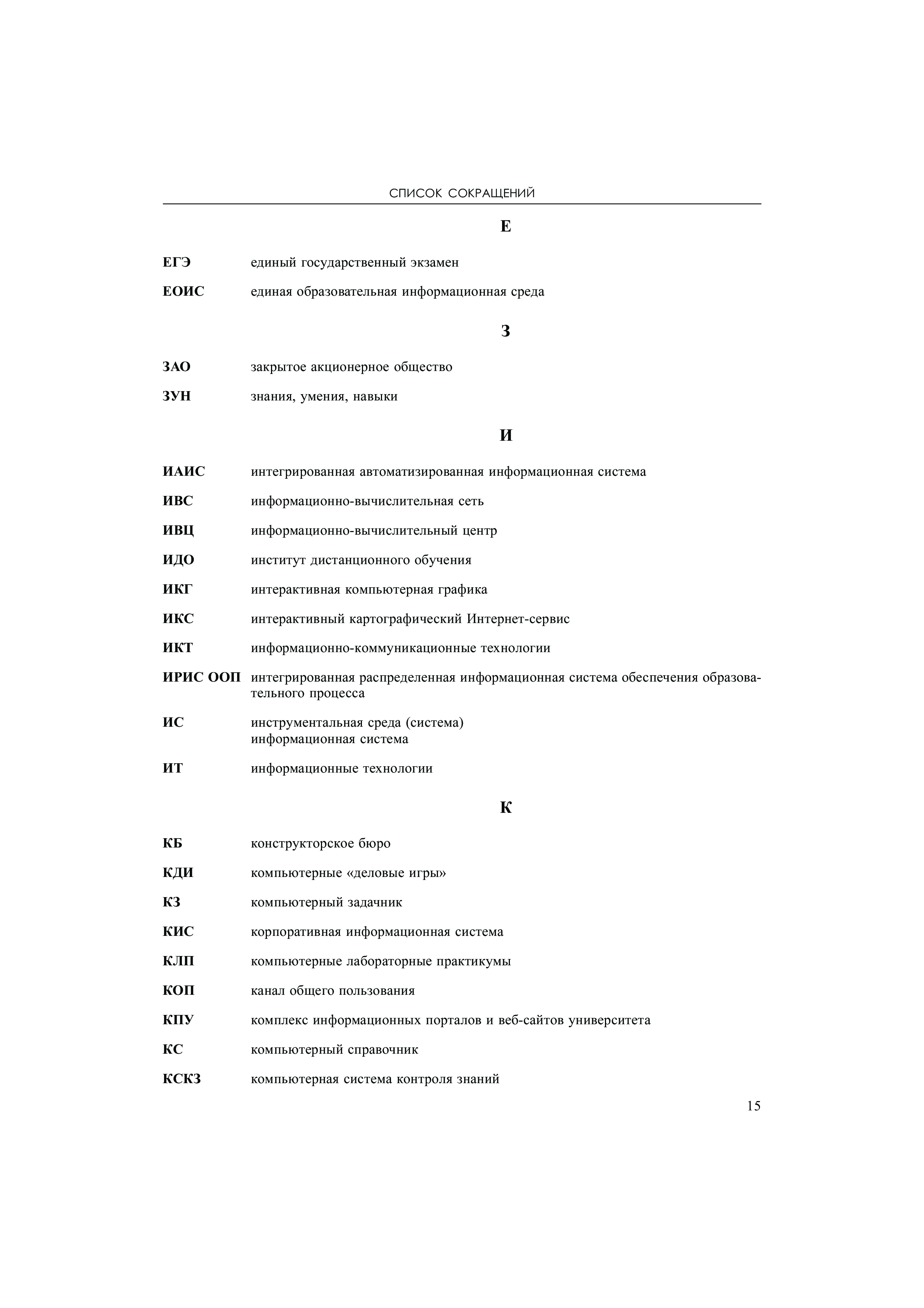 СПИСОК СОКРАЩЕНИЙ

Е

ЕГЭ единый государственный экзамен

ЕОИС единая образовательная информационная среда

З

ЗАО закрытое акционерное общество

ЗУН знания, умения, навыки

И

ИАИС интегрированная автоматизированная информационная система

ИВС информационно-вычислительная сеть

ИВЦ информационно-вычислительный центр

ИДО институт дистанционного обучения

ИКГ интерактивная компьютерная графика

ИКС интерактивный картографический Интернет-сервис

ИКТ информационно-коммуникационные технологии

ИРИС ООП интегрированная распределенная информационная система обеспечения образовательного процесса

ИС инструментальная среда (система)
информационная система

ИТ информационные технологии

К

КБ конструкторское бюро

КДИ компьютерные «деловые игры»

КЗ компьютерный задачник

КИС корпоративная информационная система

КЛП компьютерные лабораторные практикумы

КОП канал общего пользования

КПУ комплекс информационных порталов и веб-сайтов университета

КС компьютерный справочник

КСКЗ компьютерная система контроля знаний

15